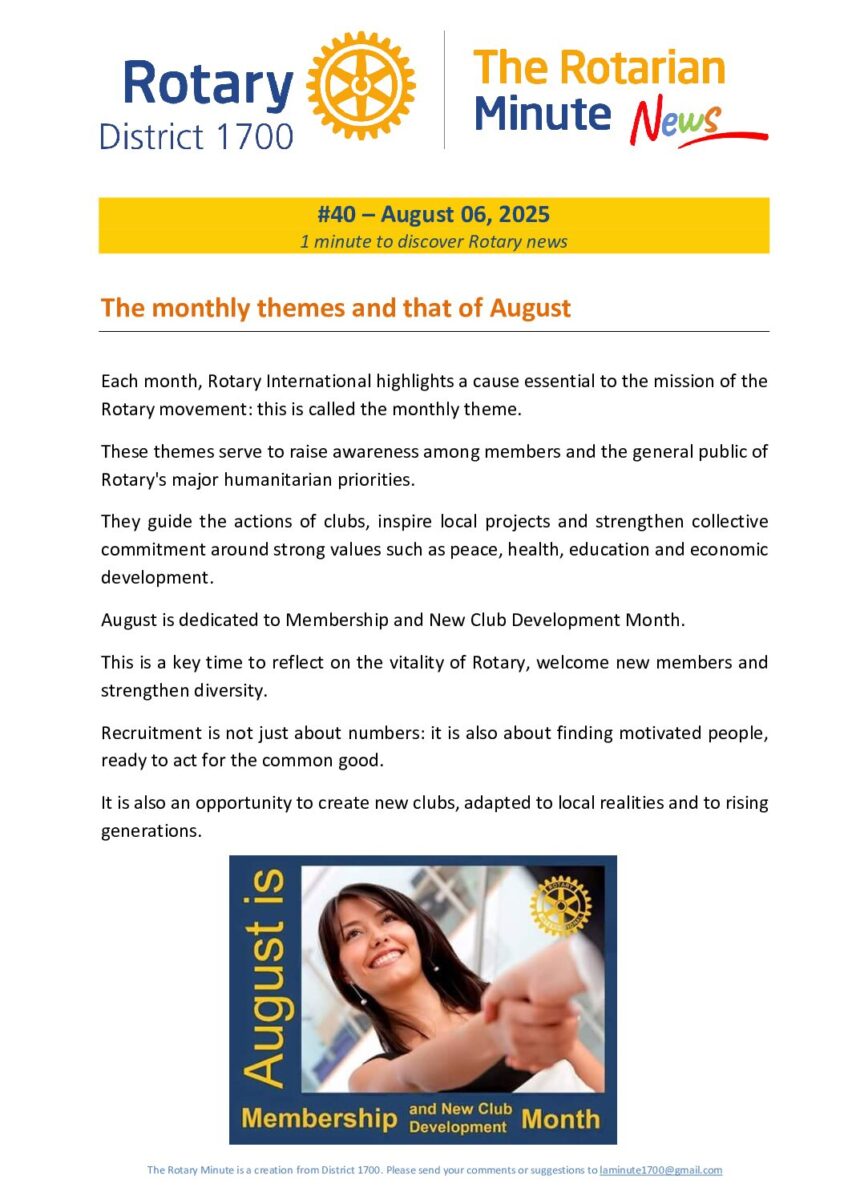 Rotary
District 1700

The Rotarian
Minute News

#40 – August 06, 2025
1 minute to discover Rotary news

The monthly themes and that of August

Each month, Rotary International highlights a cause essential to the mission of the Rotary movement: this is called the monthly theme.

These themes serve to raise awareness among members and the general public of Rotary's major humanitarian priorities.

They guide the actions of clubs, inspire local projects and strengthen collective commitment around strong values such as peace, health, education and economic development.

August is dedicated to Membership and New Club Development Month.

This is a key time to reflect on the vitality of Rotary, welcome new members and strengthen diversity.

Recruitment is not just about numbers: it is also about finding motivated people, ready to act for the common good.

It is also an opportunity to create new clubs, adapted to local realities and to rising generations.

August is

Membership and New Club Development Month

The Rotary Minute is a creation from District 1700. Please send your comments or suggestions to laminute1700@gmail.com